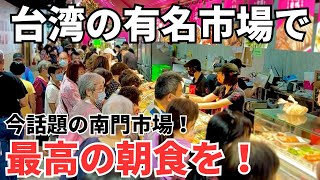 台湾の有名市場で

今話題の南門市場！

最高の朝食を！